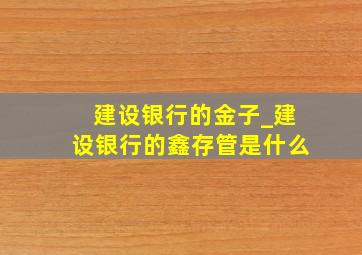 建设银行的金子_建设银行的鑫存管是什么